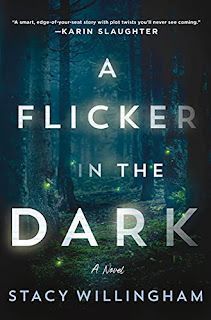 "A smart, edge-of-your-seat story with plot twists you'll never see coming."
—KARIN SLAUGHTER

A FLICKER IN THE DARK

A Novel

STACY WILLINGHAM